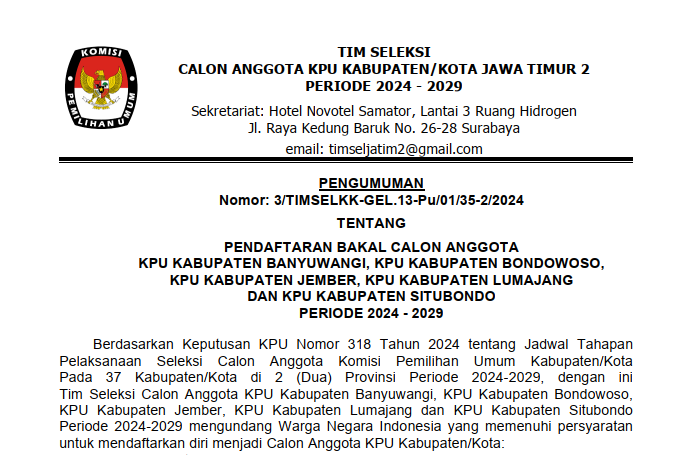 KOMISI
PEMILIHAN UMUM

TIM SELEKSI
CALON ANGGOTA KPU KABUPATEN/KOTA JAWA TIMUR 2
PERIODE 2024 - 2029
Sekretariat: Hotel Novotel Samator, Lantai 3 Ruang Hidrogen
Jl. Raya Kedung Baruk No. 26-28 Surabaya
email: timseljatim2@gmail.com

PENGUMUMAN
Nomor: 3/TIMSELKK-GEL.13-Pu/01/35-2/2024

TENTANG

PENDAFTARAN BAKAL CALON ANGGOTA
KPU KABUPATEN BANYUWANGI, KPU KABUPATEN BONDOWOSO,
KPU KABUPATEN JEMBER, KPU KABUPATEN LUMAJANG
DAN KPU KABUPATEN SITUBONDO
PERIODE 2024 - 2029

Berdasarkan Keputusan KPU Nomor 318 Tahun 2024 tentang Jadwal Tahapan Pelaksanaan Seleksi Calon Anggota Komisi Pemilihan Umum Kabupaten/Kota Pada 37 Kabupaten/Kota di 2 (Dua) Provinsi Periode 2024-2029, dengan ini Tim Seleksi Calon Anggota KPU Kabupaten Banyuwangi, KPU Kabupaten Bondowoso, KPU Kabupaten Jember, KPU Kabupaten Lumajang dan KPU Kabupaten Situbondo Periode 2024-2029 mengundang Warga Negara Indonesia yang memenuhi persyaratan untuk mendaftarkan diri menjadi Calon Anggota KPU Kabupaten/Kota: